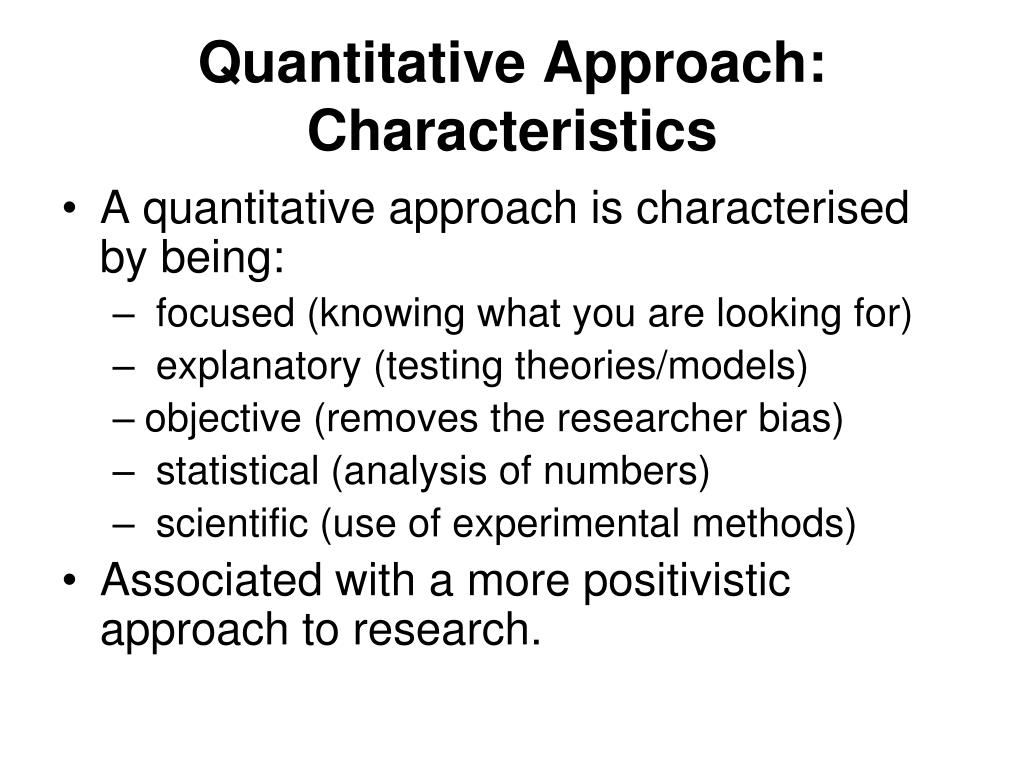 Quantitative Approach: Characteristics

• A quantitative approach is characterised by being:
– focused (knowing what you are looking for)
– explanatory (testing theories/models)
– objective (removes the researcher bias)
– statistical (analysis of numbers)
– scientific (use of experimental methods)
• Associated with a more positivistic approach to research.